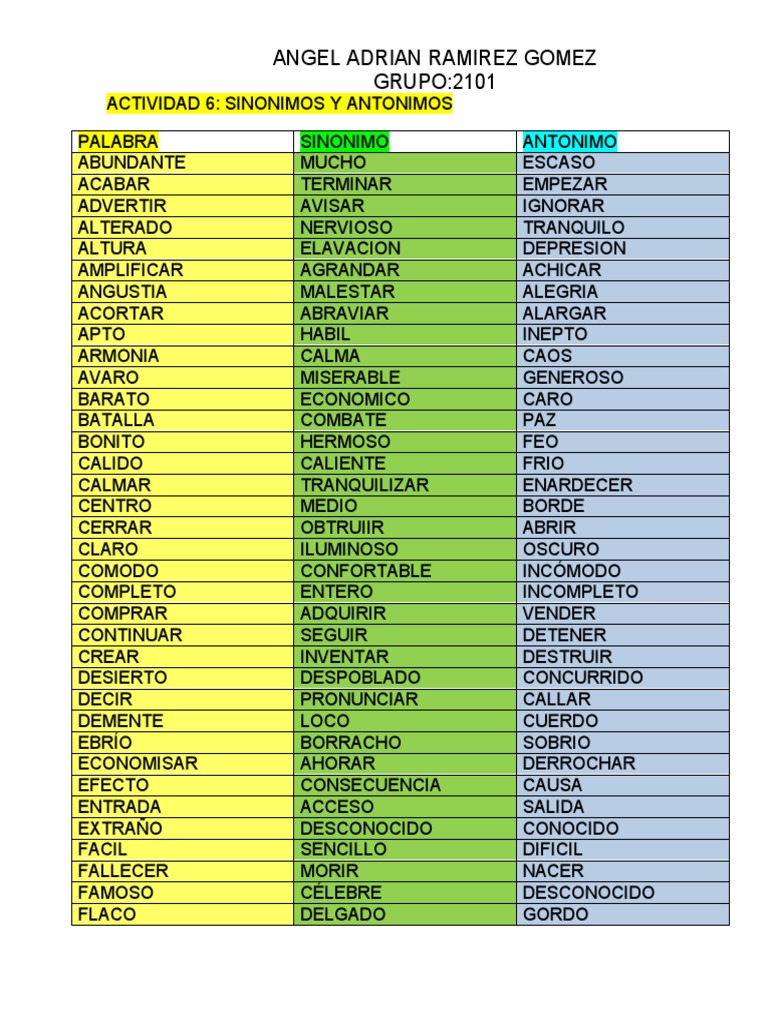 ANGEL ADRIAN RAMIREZ GOMEZ
GRUPO:2101

ACTIVIDAD 6: SINONIMOS Y ANTONIMOS

| PALABRA | SINONIMO | ANTONIMO |
|---|---|---|
| ABUNDANTE | MUCHO | ESCASO |
| ACABAR | TERMINAR | EMPEZAR |
| ADVERTIR | AVISAR | IGNORAR |
| ALTERADO | NERVIOSO | TRANQUILO |
| ALTURA | ELAVACION | DEPRESION |
| AMPLIFICAR | AGRANDAR | ACHICAR |
| ANGUSTIA | MALESTAR | ALEGRIA |
| ACORTAR | ABRAVIAR | ALARGAR |
| APTO | HABIL | INEPTO |
| ARMONIA | CALMA | CAOS |
| AVARO | MISERABLE | GENEROSO |
| BARATO | ECONOMICO | CARO |
| BATALLA | COMBATE | PAZ |
| BONITO | HERMOSO | FEO |
| CALIDO | CALIENTE | FRIO |
| CALMAR | TRANQUILIZAR | ENARDECER |
| CENTRO | MEDIO | BORDE |
| CERRAR | OBTRUIIR | ABRIR |
| CLARO | ILUMINOSO | OSCURO |
| COMODO | CONFORTABLE | INCÓMODO |
| COMPLETO | ENTERO | INCOMPLETO |
| COMPRAR | ADQUIRIR | VENDER |
| CONTINUAR | SEGUIR | DETENER |
| CREAR | INVENTAR | DESTRUIR |
| DESIERTO | DESPOBLADO | CONCURRIDO |
| DECIR | PRONUNCIAR | CALLAR |
| DEMENTE | LOCO | CUERDO |
| EBRÍO | BORRACHO | SOBRIO |
| ECONOMISAR | AHORAR | DERROCHAR |
| EFECTO | CONSECUENCIA | CAUSA |
| ENTRADA | ACCESO | SALIDA |
| EXTRAÑO | DESCONOCIDO | CONOCIDO |
| FACIL | SENCILLO | DIFICIL |
| FALLECER | MORIR | NACER |
| FAMOSO | CÉLEBRE | DESCONOCIDO |
| FLACO | DELGADO | GORDO |